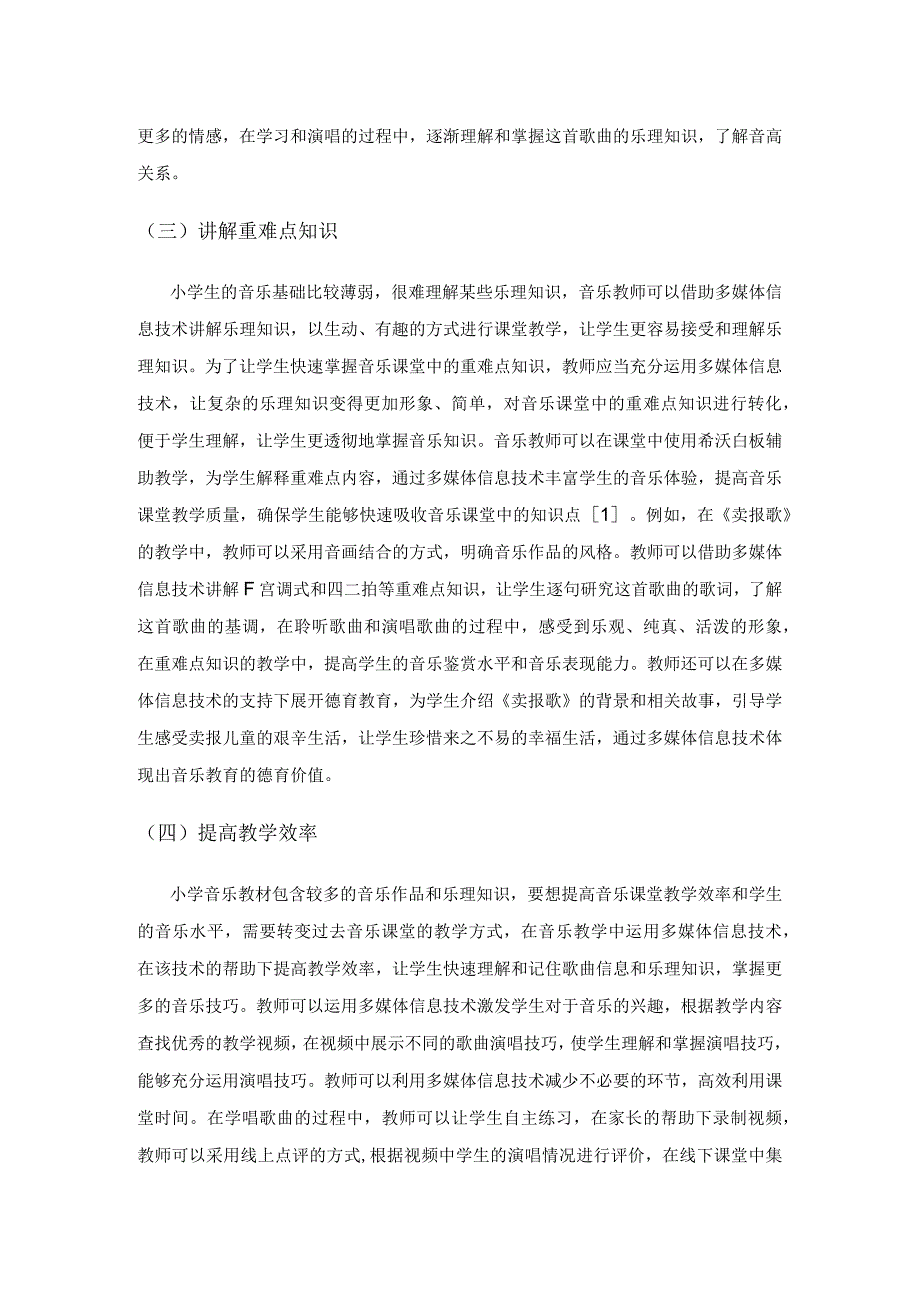 更多的情感，在学习和演唱的过程中，逐渐理解和掌握这首歌曲的乐理知识，了解音高关系。

（三）讲解重难点知识

小学生的音乐基础比较薄弱，很难理解某些乐理知识，音乐教师可以借助多媒体信息技术讲解乐理知识，以生动、有趣的方式进行课堂教学，让学生更容易接受和理解乐理知识。为了让学生快速掌握音乐课堂中的重难点知识，教师应当充分运用多媒体信息技术，让复杂的乐理知识变得更加形象、简单，对音乐课堂中的重难点知识进行转化，便于学生理解，让学生更透彻地掌握音乐知识。音乐教师可以在课堂中使用希沃白板辅助教学，为学生解释重难点内容，通过多媒体信息技术丰富学生的音乐体验，提高音乐课堂教学质量，确保学生能够快速吸收音乐课堂中的知识点［1］。例如，在《卖报歌》的教学中，教师可以采用音画结合的方式，明确音乐作品的风格。教师可以借助多媒体信息技术讲解F宫调式和四二拍等重难点知识，让学生逐句研究这首歌曲的歌词，了解这首歌曲的基调，在聆听歌曲和演唱歌曲的过程中，感受到乐观、纯真、活泼的形象，在重难点知识的教学中，提高学生的音乐鉴赏水平和音乐表现能力。教师还可以在多媒体信息技术的支持下展开德育教育，为学生介绍《卖报歌》的背景和相关故事，引导学生感受卖报儿童的艰辛生活，让学生珍惜来之不易的幸福生活，通过多媒体信息技术体现出音乐教育的德育价值。

（四）提高教学效率

小学音乐教材包含较多的音乐作品和乐理知识，要想提高音乐课堂教学效率和学生的音乐水平，需要转变过去音乐课堂的教学方式，在音乐教学中运用多媒体信息技术，在该技术的帮助下提高教学效率，让学生快速理解和记住歌曲信息和乐理知识，掌握更多的音乐技巧。教师可以运用多媒体信息技术激发学生对于音乐的兴趣，根据教学内容查找优秀的教学视频，在视频中展示不同的歌曲演唱技巧，使学生理解和掌握演唱技巧，能够充分运用演唱技巧。教师可以利用多媒体信息技术减少不必要的环节，高效利用课堂时间。在学唱歌曲的过程中，教师可以让学生自主练习，在家长的帮助下录制视频，教师可以采用线上点评的方式,根据视频中学生的演唱情况进行评价，在线下课堂中集